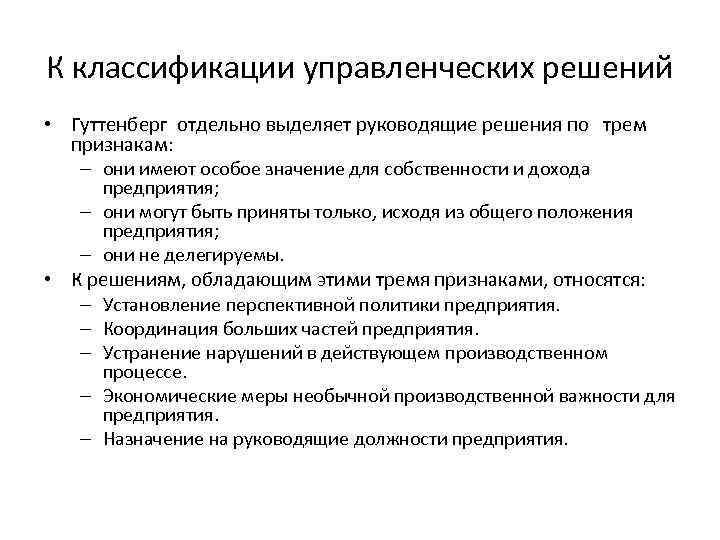 К классификации управленческих решений

• Гуттенберг отдельно выделяет руководящие решения по трем признакам:
– они имеют особое значение для собственности и дохода предприятия;
– они могут быть приняты только, исходя из общего положения предприятия;
– они не делегируемы.
• К решениям, обладающим этими тремя признаками, относятся:
– Установление перспективной политики предприятия.
– Координация больших частей предприятия.
– Устранение нарушений в действующем производственном процессе.
– Экономические меры необычной производственной важности для предприятия.
– Назначение на руководящие должности предприятия.